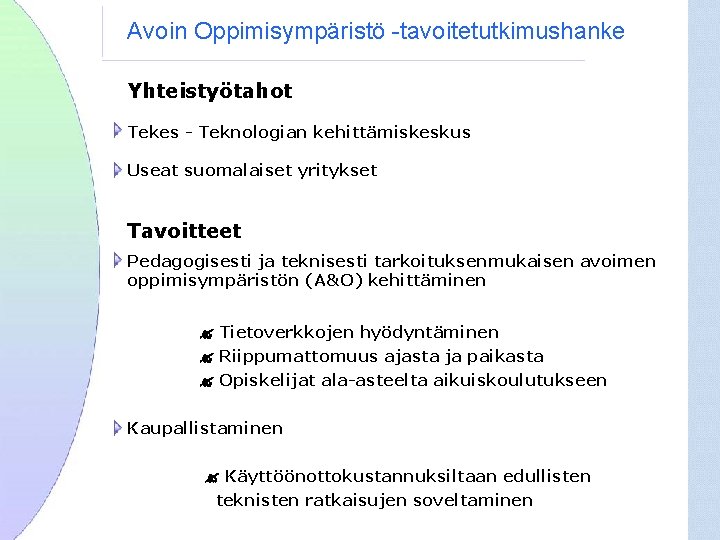 Avoin Oppimisympäristö -tavoitetutkimushanke

Yhteistyötahot

Tekes - Teknologian kehittämiskeskus

Useat suomalaiset yritykset

Tavoitteet

Pedagogisesti ja teknisesti tarkoituksenmukaisen avoimen oppimisympäristön (A&O) kehittäminen

Tietoverkkojen hyödyntäminen
Riippumattomuus ajasta ja paikasta
Opiskelijat ala-asteelta aikuiskoulutukseen

Kaupallistaminen

Käyttöönottokustannuksiltaan edullisten teknisten ratkaisujen soveltaminen